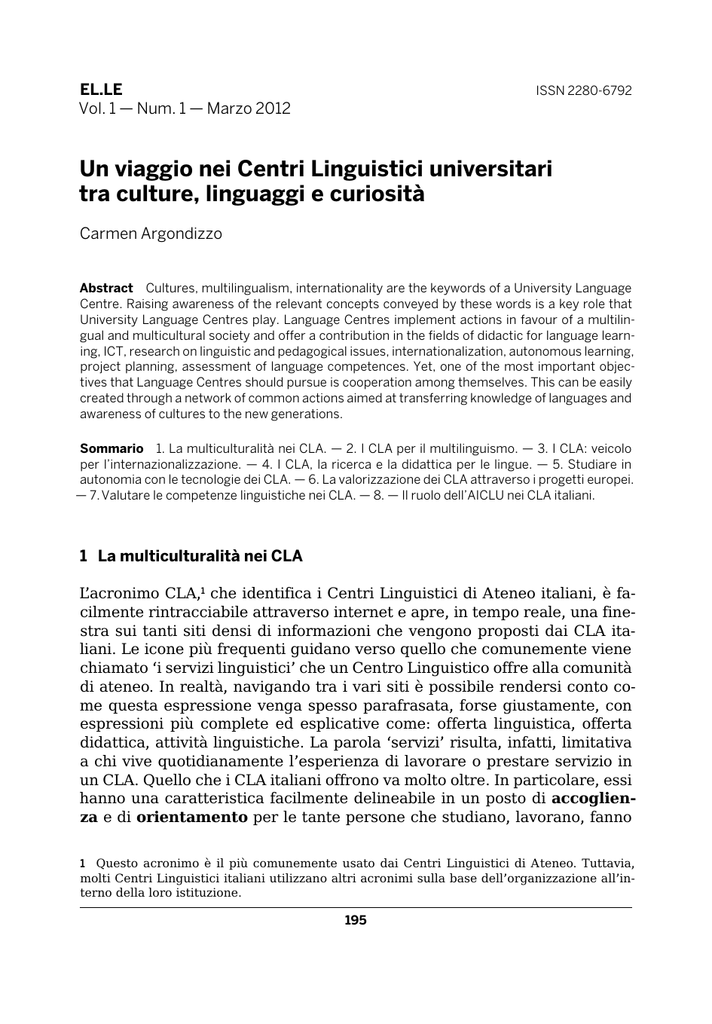 EL.LE
Vol. 1 — Num. 1 — Marzo 2012

ISSN 2280-6792

Un viaggio nei Centri Linguistici universitari tra culture, linguaggi e curiosità

Carmen Argondizzo

Abstract Cultures, multilingualism, internationality are the keywords of a University Language Centre. Raising awareness of the relevant concepts conveyed by these words is a key role that University Language Centres play. Language Centres implement actions in favour of a multilingual and multicultural society and offer a contribution in the fields of didactic for language learning, ICT, research on linguistic and pedagogical issues, internationalization, autonomous learning, project planning, assessment of language competences. Yet, one of the most important objectives that Language Centres should pursue is cooperation among themselves. This can be easily created through a network of common actions aimed at transferring knowledge of languages and awareness of cultures to the new generations.

Sommario 1. La multiculturalità nei CLA. — 2. I CLA per il multilinguismo. — 3. I CLA: veicolo per l'internazionalizzazione. — 4. I CLA, la ricerca e la didattica per le lingue. — 5. Studiare in autonomia con le tecnologie dei CLA. — 6. La valorizzazione dei CLA attraverso i progetti europei. — 7. Valutare le competenze linguistiche nei CLA. — 8. — Il ruolo dell'AICLU nei CLA italiani.

1 La multiculturalità nei CLA

L'acronimo CLA,$^1$ che identifica i Centri Linguistici di Ateneo italiani, è facilmente rintracciabile attraverso internet e apre, in tempo reale, una finestra sui tanti siti densi di informazioni che vengono proposti dai CLA italiani. Le icone più frequenti guidano verso quello che comunemente viene chiamato 'i servizi linguistici' che un Centro Linguistico offre alla comunità di ateneo. In realtà, navigando tra i vari siti è possibile rendersi conto come questa espressione venga spesso parafrasata, forse giustamente, con espressioni più complete ed esplicative come: offerta linguistica, offerta didattica, attività linguistiche. La parola 'servizi' risulta, infatti, limitativa a chi vive quotidianamente l'esperienza di lavorare o prestare servizio in un CLA. Quello che i CLA italiani offrono va molto oltre. In particolare, essi hanno una caratteristica facilmente delineabile in un posto di accoglienza e di orientamento per le tante persone che studiano, lavorano, fanno

1 Questo acronimo è il più comunemente usato dai Centri Linguistici di Ateneo. Tuttavia, molti Centri Linguistici italiani utilizzano altri acronimi sulla base dell'organizzazione all'interno della loro istituzione.

195